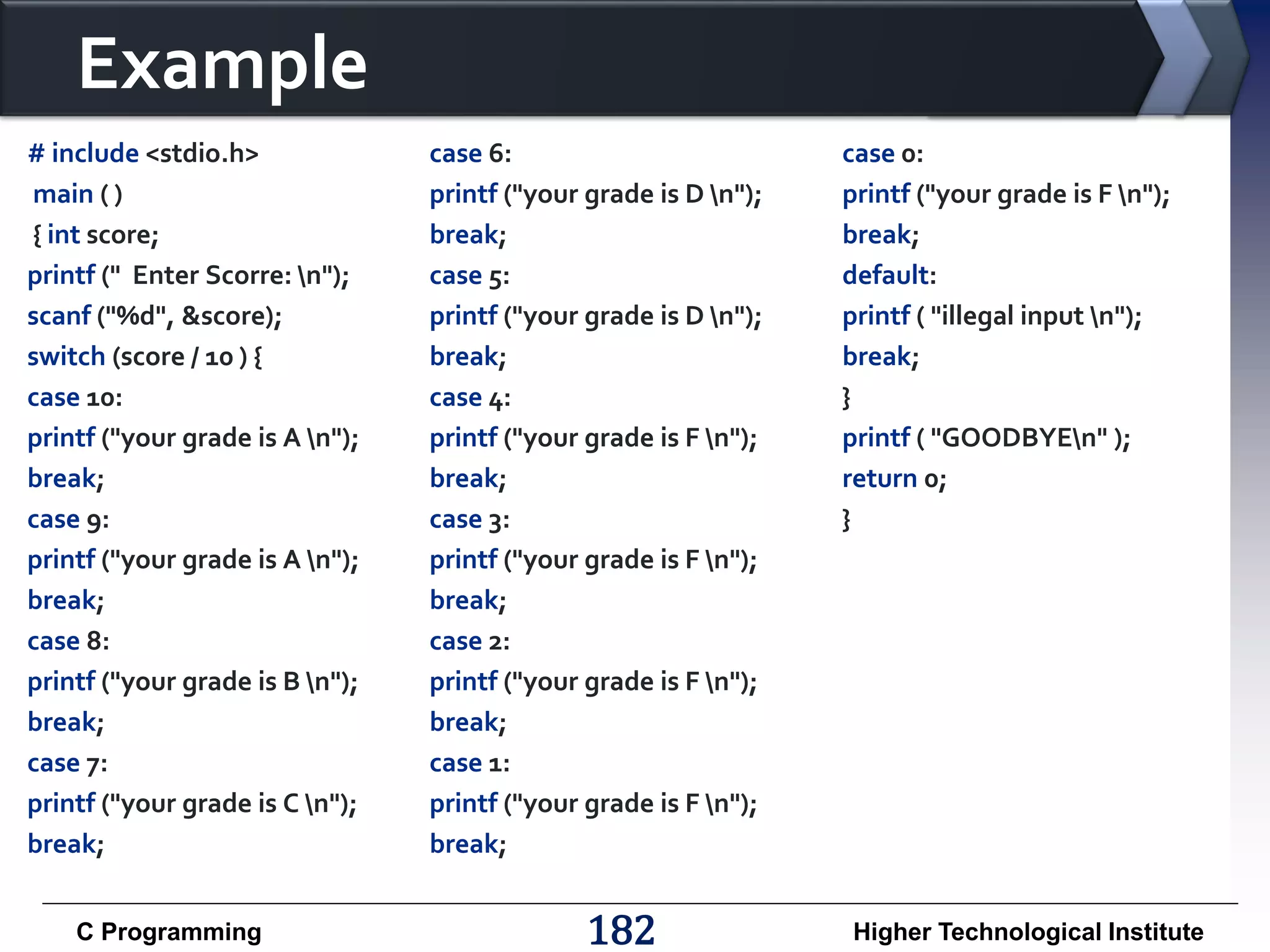 Example

# include <stdio.h>
main ( )
{ int score;
printf ("  Enter Scorre: \n");
scanf ("%d", &score);
switch (score / 10 ) {
case 10:
printf ("your grade is A \n");
break;
case 9:
printf ("your grade is A \n");
break;
case 8:
printf ("your grade is B \n");
break;
case 7:
printf ("your grade is C \n");
break;

case 6:
printf ("your grade is D \n");
break;
case 5:
printf ("your grade is D \n");
break;
case 4:
printf ("your grade is F \n");
break;
case 3:
printf ("your grade is F \n");
break;
case 2:
printf ("your grade is F \n");
break;
case 1:
printf ("your grade is F \n");
break;

case 0:
printf ("your grade is F \n");
break;
default:
printf ( "illegal input \n");
break;
}
printf ( "GOODBYE\n" );
return 0;
}

C Programming
182
Higher Technological Institute